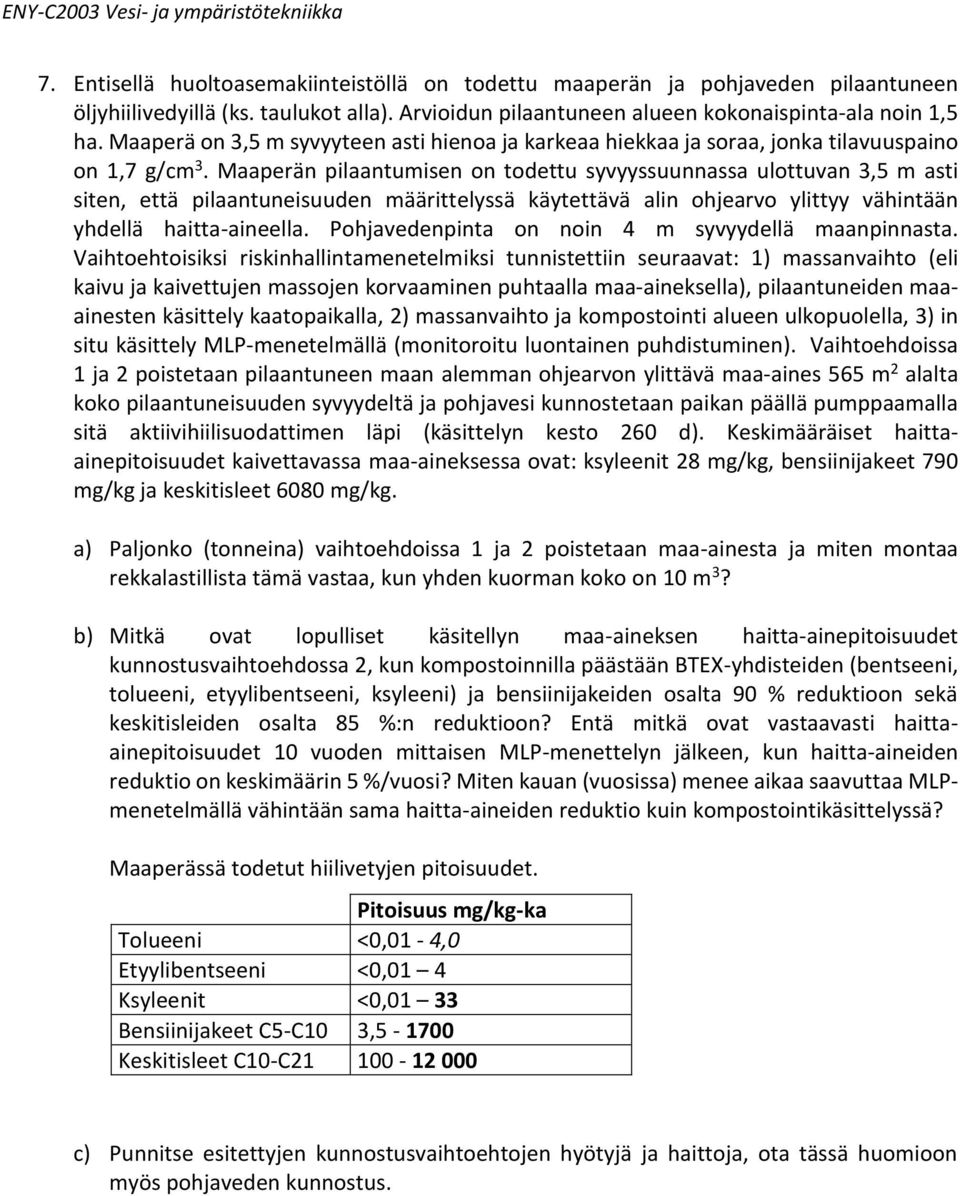 ENY-C2003 Vesi- ja ympäristötekniikka

7. Entisellä huoltoasemakiinteistöllä on todettu maaperän ja pohjaveden pilaantuneen öljyhiilivedyillä (ks. taulukot alla). Arvioidun pilaantuneen alueen kokonaispinta-ala noin 1,5 ha. Maaperä on 3,5 m syvyyteen asti hienoa ja karkeaa hiekkaa ja soraa, jonka tilavuuspaino on 1,7 g/cm$^3$. Maaperän pilaantumisen on todettu syvyyssuunnassa ulottuvan 3,5 m asti siten, että pilaantuneisuuden määrittelyssä käytettävä alin ohjearvo ylittyy vähintään yhdellä haitta-aineella. Pohjavedenpinta on noin 4 m syvyydellä maanpinnasta. Vaihtoehtoisiksi riskinhallintamenetelmiksi tunnistettiin seuraavat: 1) massanvaihto (eli kaivu ja kaivettujen massojen korvaaminen puhtaalla maa-aineksella), pilaantuneiden maa-ainesten käsittely kaatopaikalla, 2) massanvaihto ja kompostointi alueen ulkopuolella, 3) in situ käsittely MLP-menetelmällä (monitoroitu luontainen puhdistuminen). Vaihtoehdoissa 1 ja 2 poistetaan pilaantuneen maan alemman ohjearvon ylittävä maa-aines 565 m$^2$ alalta koko pilaantuneisuuden syvyydeltä ja pohjavesi kunnostetaan paikan päällä pumppaamalla sitä aktiivihiilisuodattimen läpi (käsittelyn kesto 260 d). Keskimääräiset haitta-ainepitoisuudet kaivettavassa maa-aineksessa ovat: ksyleenit 28 mg/kg, bensiinijakeet 790 mg/kg ja keskitisleet 6080 mg/kg.

a) Paljonko (tonneina) vaihtoehdoissa 1 ja 2 poistetaan maa-ainesta ja miten montaa rekkalastillista tämä vastaa, kun yhden kuorman koko on 10 m$^3$?

b) Mitkä ovat lopulliset käsitellyn maa-aineksen haitta-ainepitoisuudet kunnostusvaihtoehdossa 2, kun kompostoinnilla päästään BTEX-yhdisteiden (bentseeni, tolueeni, etyylibentseeni, ksyleeni) ja bensiinijakeiden osalta 90 % reduktioon sekä keskitisleiden osalta 85 %:n reduktioon? Entä mitkä ovat vastaavasti haitta-ainepitoisuudet 10 vuoden mittaisen MLP-menettelyn jälkeen, kun haitta-aineiden reduktio on keskimäärin 5 %/vuosi? Miten kauan (vuosissa) menee aikaa saavuttaa MLP-menetelmällä vähintään sama haitta-aineiden reduktio kuin kompostointikäsittelyssä?

Maaperässä todetut hiilivetyjen pitoisuudet.

| | Pitoisuus mg/kg-ka |
|---|---|
| Tolueeni | <0,01 - 4,0 |
| Etyylibentseeni | <0,01 – 4 |
| Ksyleenit | <0,01 – 33 |
| Bensiinijakeet C5-C10 | 3,5 - 1700 |
| Keskitisleet C10-C21 | 100 - 12 000 |

c) Punnitse esitettyjen kunnostusvaihtoehtojen hyötyjä ja haittoja, ota tässä huomioon myös pohjaveden kunnostus.